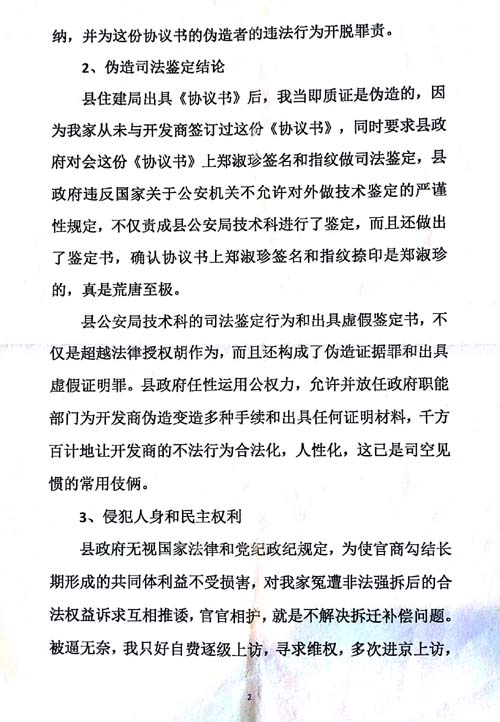 纳，并为这份协议书的伪造者的违法行为开脱罪责。

2、伪造司法鉴定结论

县住建局出具《协议书》后，我当即质证是伪造的，因为我家从未与开发商签订过这份《协议书》，同时要求县政府对会这份《协议书》上郑淑珍签名和指纹做司法鉴定，县政府违反国家关于公安机关不允许对外做技术鉴定的严谨性规定，不仅责成县公安局技术科进行了鉴定，而且还做出了鉴定书，确认协议书上郑淑珍签名和指纹捺印是郑淑珍的，真是荒唐至极。

县公安局技术科的司法鉴定行为和出具虚假鉴定书，不仅是超越法律授权胡作为，而且还构成了伪造证据罪和出具虚假证明罪。县政府任性运用公权力，允许并放任政府职能部门为开发商伪造变造多种手续和出具任何证明材料，千方百计地让开发商的不法行为合法化，人性化，这已是司空见惯的常用伎俩。

3、侵犯人身和民主权利

县政府无视国家法律和党纪政纪规定，为使官商勾结长期形成的共同体利益不受损害，对我家冤遭非法强拆后的合法权益诉求互相推诿，官官相护，就是不解决拆迁补偿问题。被逼无奈，我只好自费逐级上访，寻求维权，多次进京上访，

2